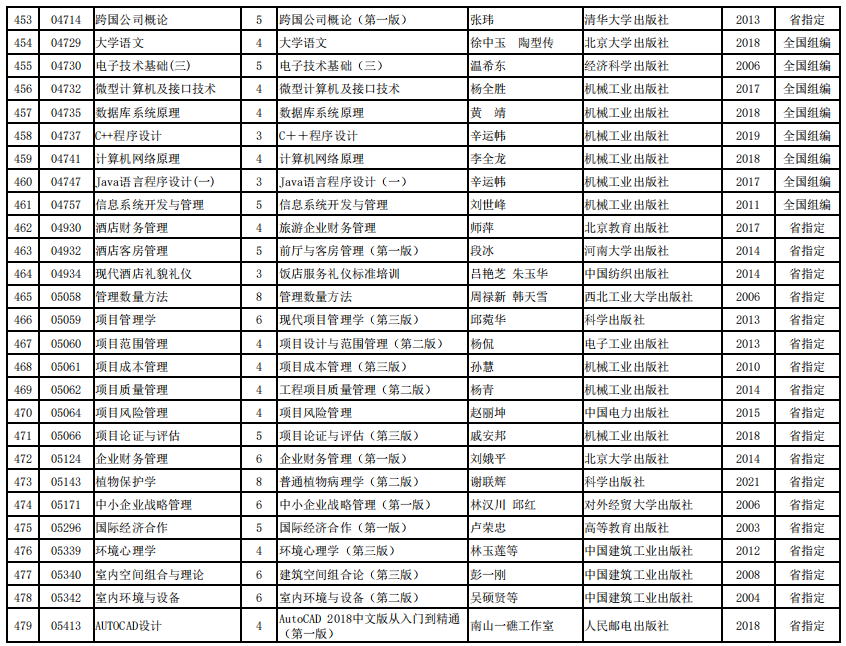 | 453 | 04714 | 跨国公司概论 | 5 | 跨国公司概论（第一版） | 张玮 | 清华大学出版社 | 2013 | 省指定 |
|---|---|---|---|---|---|---|---|---|
| 454 | 04729 | 大学语文 | 4 | 大学语文 | 徐中玉 陶型传 | 北京大学出版社 | 2018 | 全国组编 |
| 455 | 04730 | 电子技术基础(三) | 5 | 电子技术基础（三） | 温希东 | 经济科学出版社 | 2006 | 全国组编 |
| 456 | 04732 | 微型计算机及接口技术 | 4 | 微型计算机及接口技术 | 杨全胜 | 机械工业出版社 | 2017 | 全国组编 |
| 457 | 04735 | 数据库系统原理 | 4 | 数据库系统原理 | 黄 靖 | 机械工业出版社 | 2018 | 全国组编 |
| 458 | 04737 | C++程序设计 | 3 | C＋＋程序设计 | 辛运帏 | 机械工业出版社 | 2019 | 全国组编 |
| 459 | 04741 | 计算机网络原理 | 4 | 计算机网络原理 | 李全龙 | 机械工业出版社 | 2018 | 全国组编 |
| 460 | 04747 | Java语言程序设计(一) | 3 | Java语言程序设计（一） | 辛运帏 | 机械工业出版社 | 2017 | 全国组编 |
| 461 | 04757 | 信息系统开发与管理 | 5 | 信息系统开发与管理 | 刘世峰 | 机械工业出版社 | 2011 | 全国组编 |
| 462 | 04930 | 酒店财务管理 | 4 | 旅游企业财务管理 | 师萍 | 北京教育出版社 | 2017 | 省指定 |
| 463 | 04932 | 酒店客房管理 | 5 | 前厅与客房管理（第一版） | 段冰 | 河南大学出版社 | 2014 | 省指定 |
| 464 | 04934 | 现代酒店礼貌礼仪 | 3 | 饭店服务礼仪标准培训 | 吕艳芝 朱玉华 | 中国纺织出版社 | 2014 | 省指定 |
| 465 | 05058 | 管理数量方法 | 8 | 管理数量方法 | 周禄新 韩天雪 | 西北工业大学出版社 | 2006 | 省指定 |
| 466 | 05059 | 项目管理学 | 6 | 现代项目管理学（第三版） | 邱菀华 | 科学出版社 | 2013 | 省指定 |
| 467 | 05060 | 项目范围管理 | 4 | 项目设计与范围管理（第二版） | 杨侃 | 电子工业出版社 | 2013 | 省指定 |
| 468 | 05061 | 项目成本管理 | 4 | 项目成本管理（第三版） | 孙慧 | 机械工业出版社 | 2010 | 省指定 |
| 469 | 05062 | 项目质量管理 | 4 | 工程项目质量管理（第二版） | 杨青 | 机械工业出版社 | 2014 | 省指定 |
| 470 | 05064 | 项目风险管理 | 4 | 项目风险管理 | 赵丽坤 | 中国电力出版社 | 2015 | 省指定 |
| 471 | 05066 | 项目论证与评估 | 5 | 项目论证与评估（第三版） | 戚安邦 | 机械工业出版社 | 2018 | 省指定 |
| 472 | 05124 | 企业财务管理 | 6 | 企业财务管理（第一版） | 刘娥平 | 北京大学出版社 | 2014 | 省指定 |
| 473 | 05143 | 植物保护学 | 8 | 普通植物病理学（第二版） | 谢联辉 | 科学出版社 | 2021 | 省指定 |
| 474 | 05171 | 中小企业战略管理 | 6 | 中小企业战略管理（第一版） | 林汉川 邱红 | 对外经贸大学出版社 | 2006 | 省指定 |
| 475 | 05296 | 国际经济合作 | 5 | 国际经济合作（第一版） | 卢荣忠 | 高等教育出版社 | 2003 | 省指定 |
| 476 | 05339 | 环境心理学 | 4 | 环境心理学（第三版） | 林玉莲等 | 中国建筑工业出版社 | 2012 | 省指定 |
| 477 | 05340 | 室内空间组合与理论 | 6 | 建筑空间组合论（第三版） | 彭一刚 | 中国建筑工业出版社 | 2008 | 省指定 |
| 478 | 05342 | 室内环境与设备 | 6 | 室内环境与设备（第二版） | 吴硕贤等 | 中国建筑工业出版社 | 2004 | 省指定 |
| 479 | 05413 | AUTOCAD设计 | 4 | AutoCAD 2018中文版从入门到精通（第一版） | 南山一礁工作室 | 人民邮电出版社 | 2018 | 省指定 |